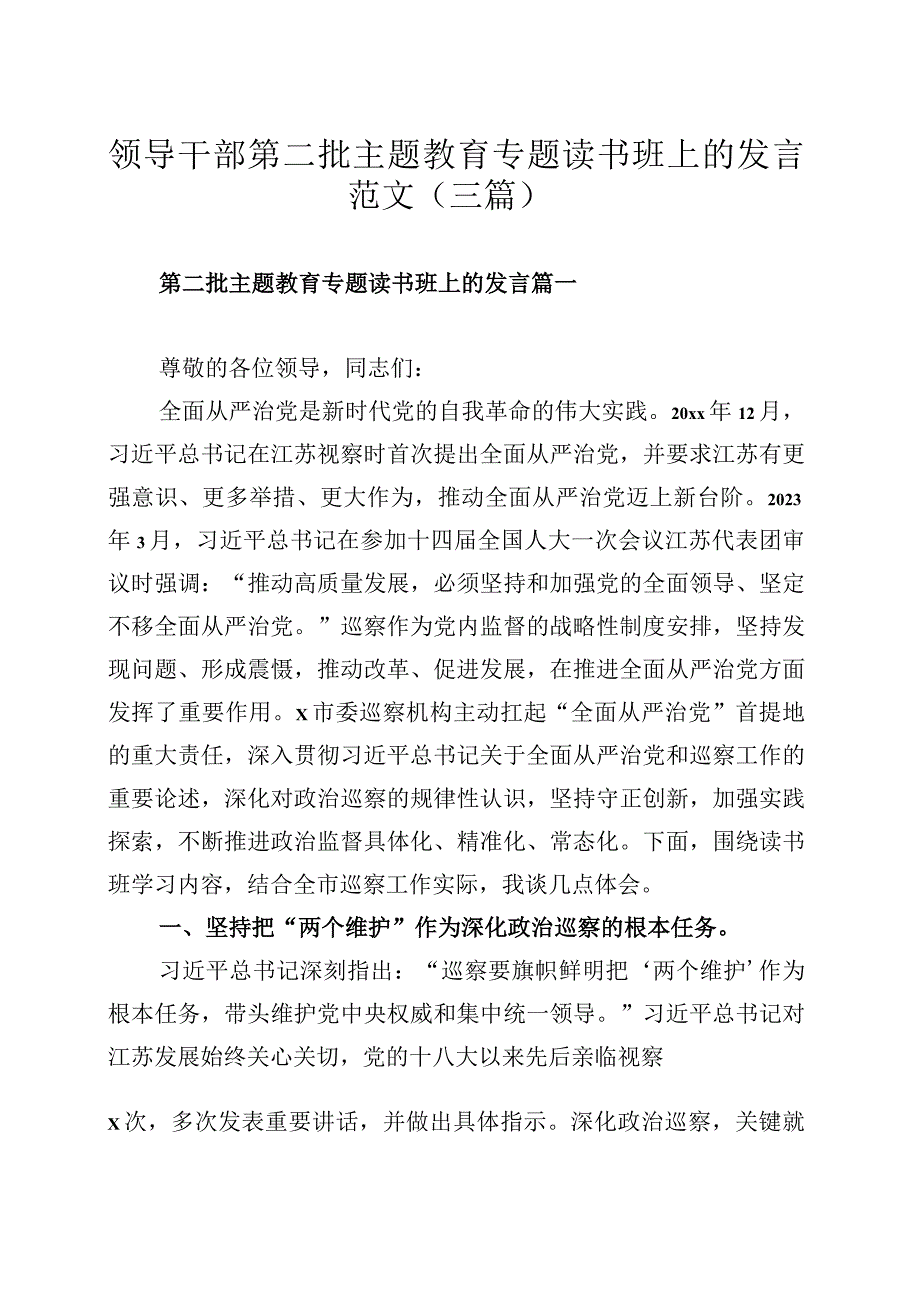 领导干部第二批主题教育专题读书班上的发言范文（三篇）

第二批主题教育专题读书班上的发言篇一

尊敬的各位领导，同志们：

全面从严治党是新时代党的自我革命的伟大实践。20xx年12月，习近平总书记在江苏视察时首次提出全面从严治党，并要求江苏有更强意识、更多举措、更大作为，推动全面从严治党迈上新台阶。2023年3月，习近平总书记在参加十四届全国人大一次会议江苏代表团审议时强调：“推动高质量发展，必须坚持和加强党的全面领导、坚定不移全面从严治党。”巡察作为党内监督的战略性制度安排，坚持发现问题、形成震慑，推动改革、促进发展，在推进全面从严治党方面发挥了重要作用。x市委巡察机构主动扛起“全面从严治党”首提地的重大责任，深入贯彻习近平总书记关于全面从严治党和巡察工作的重要论述，深化对政治巡察的规律性认识，坚持守正创新，加强实践探索，不断推进政治监督具体化、精准化、常态化。下面，围绕读书班学习内容，结合全市巡察工作实际，我谈几点体会。

一、坚持把“两个维护”作为深化政治巡察的根本任务。

习近平总书记深刻指出：“巡察要旗帜鲜明把‘两个维护’作为根本任务，带头维护党中央权威和集中统一领导。”习近平总书记对江苏发展始终关心关切，党的十八大以来先后亲临视察

x次，多次发表重要讲话，并做出具体指示。深化政治巡察，关键就